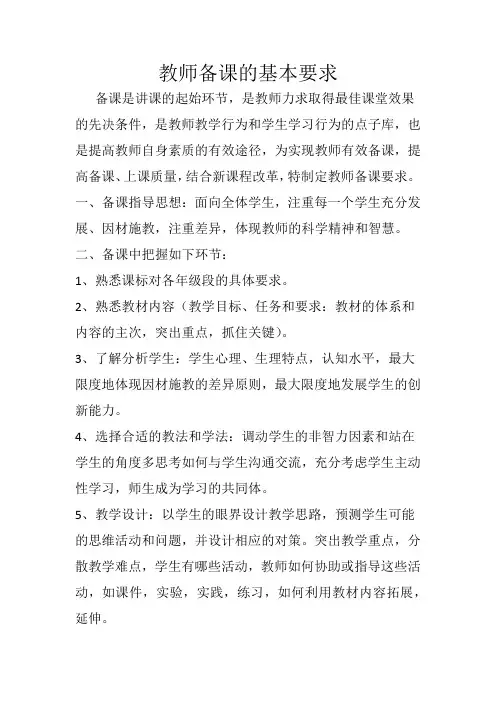 教师备课的基本要求

备课是讲课的起始环节，是教师力求取得最佳课堂效果的先决条件，是教师教学行为和学生学习行为的点子库，也是提高教师自身素质的有效途径，为实现教师有效备课，提高备课、上课质量，结合新课程改革，特制定教师备课要求。

一、备课指导思想：面向全体学生，注重每一个学生充分发展、因材施教，注重差异，体现教师的科学精神和智慧。

二、备课中把握如下环节：

1、熟悉课标对各年级段的具体要求。

2、熟悉教材内容（教学目标、任务和要求：教材的体系和内容的主次，突出重点，抓住关键）。

3、了解分析学生：学生心理、生理特点，认知水平，最大限度地体现因材施教的差异原则，最大限度地发展学生的创新能力。

4、选择合适的教法和学法：调动学生的非智力因素和站在学生的角度多思考如何与学生沟通交流，充分考虑学生主动性学习，师生成为学习的共同体。

5、教学设计：以学生的眼界设计教学思路，预测学生可能的思维活动和问题，并设计相应的对策。突出教学重点，分散教学难点，学生有哪些活动，教师如何协助或指导这些活动，如课件，实验，实践，练习，如何利用教材内容拓展，延伸。